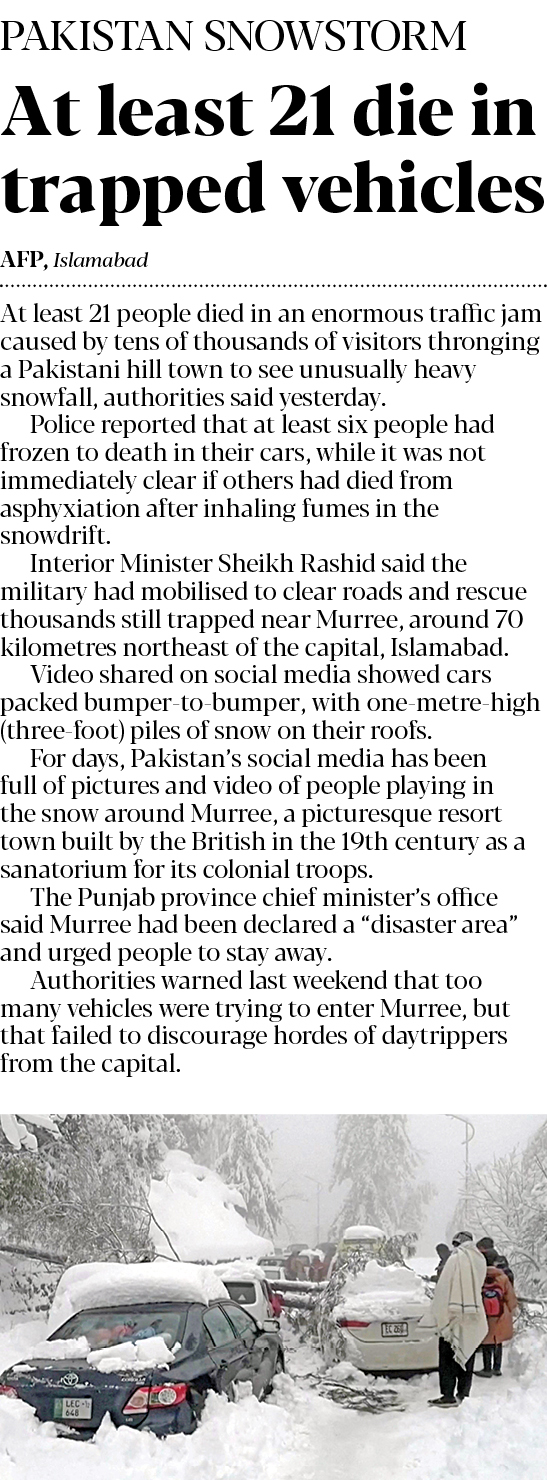 PAKISTAN SNOWSTORM

At least 21 die in trapped vehicles

AFP, Islamabad

At least 21 people died in an enormous traffic jam caused by tens of thousands of visitors thronging a Pakistani hill town to see unusually heavy snowfall, authorities said yesterday.

Police reported that at least six people had frozen to death in their cars, while it was not immediately clear if others had died from asphyxiation after inhaling fumes in the snowdrift.

Interior Minister Sheikh Rashid said the military had mobilised to clear roads and rescue thousands still trapped near Murree, around 70 kilometres northeast of the capital, Islamabad.

Video shared on social media showed cars packed bumper-to-bumper, with one-metre-high (three-foot) piles of snow on their roofs.

For days, Pakistan's social media has been full of pictures and video of people playing in the snow around Murree, a picturesque resort town built by the British in the 19th century as a sanatorium for its colonial troops.

The Punjab province chief minister's office said Murree had been declared a "disaster area" and urged people to stay away.

Authorities warned last weekend that too many vehicles were trying to enter Murree, but that failed to discourage hordes of daytrippers from the capital.